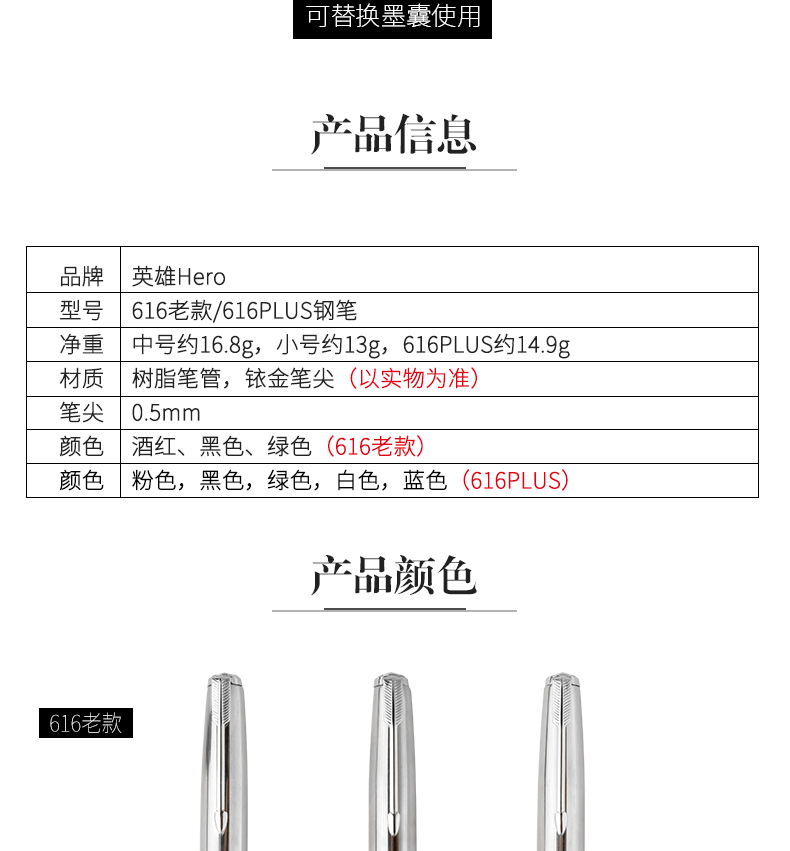 可替换墨囊使用

产品信息

| 品牌 | 英雄Hero |
|---|---|
| 型号 | 616老款/616PLUS钢笔 |
| 净重 | 中号约16.8g，小号约13g，616PLUS约14.9g |
| 材质 | 树脂笔管，铱金笔尖（以实物为准） |
| 笔尖 | 0.5mm |
| 颜色 | 酒红、黑色、绿色（616老款） |
| 颜色 | 粉色，黑色，绿色，白色，蓝色（616PLUS） |

产品颜色

616老款